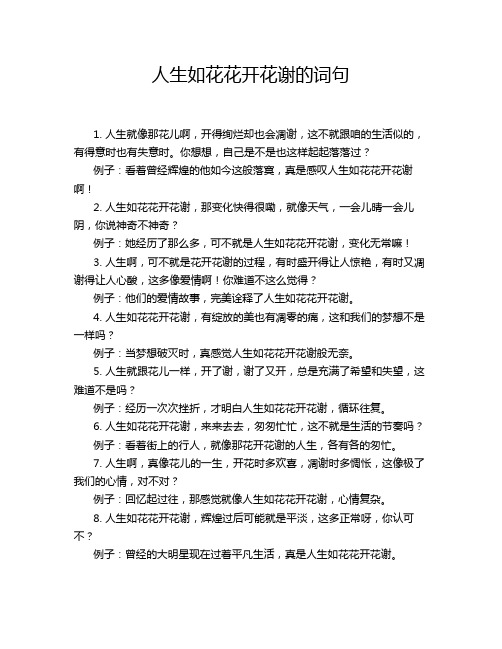 人生如花花开花谢的词句

1. 人生就像那花儿啊，开得绚烂却也会凋谢，这不就跟咱的生活似的，有得意时也有失意时。你想想，自己是不是也这样起起落落过？

例子：看着曾经辉煌的他如今这般落寞，真是感叹人生如花花开花谢啊！

2. 人生如花花开花谢，那变化快得很嘞，就像天气，一会儿晴一会儿阴，你说神奇不神奇？

例子：她经历了那么多，可不就是人生如花花开花谢，变化无常嘛！

3. 人生啊，可不就是花开花谢的过程，有时盛开得让人惊艳，有时又凋谢得让人心酸，这多像爱情啊！你难道不这么觉得？

例子：他们的爱情故事，完美诠释了人生如花花开花谢。

4. 人生如花花开花谢，有绽放的美也有凋零的痛，这和我们的梦想不是一样吗？

例子：当梦想破灭时，真感觉人生如花花开花谢般无奈。

5. 人生就跟花儿一样，开了谢，谢了又开，总是充满了希望和失望，这难道不是吗？

例子：经历一次次挫折，才明白人生如花花开花谢，循环往复。

6. 人生如花花开花谢，来来去去，匆匆忙忙，这不就是生活的节奏吗？

例子：看着街上的行人，就像那花开花谢的人生，各有各的匆忙。

7. 人生啊，真像花儿的一生，开花时多欢喜，凋谢时多惆怅，这像极了我们的心情，对不对？

例子：回忆起过往，那感觉就像人生如花花开花谢，心情复杂。

8. 人生如花花开花谢，辉煌过后可能就是平淡，这多正常呀，你认可不？

例子：曾经的大明星现在过着平凡生活，真是人生如花花开花谢。